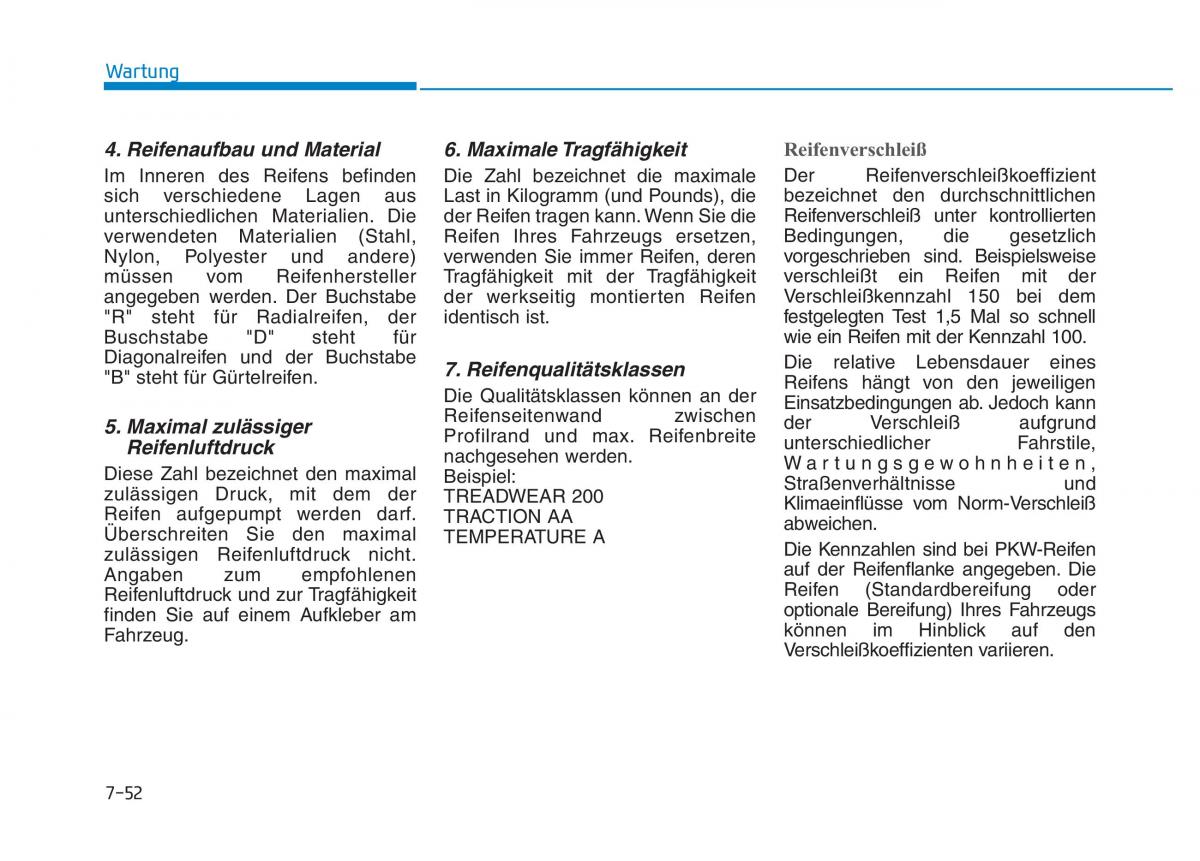 Wartung

4. Reifenaufbau und Material
Im Inneren des Reifens befinden sich verschiedene Lagen aus unterschiedlichen Materialien. Die verwendeten Materialien (Stahl, Nylon, Polyester und andere) müssen vom Reifenhersteller angegeben werden. Der Buchstabe "R" steht für Radialreifen, der Buschstabe "D" steht für Diagonalreifen und der Buchstabe "B" steht für Gürtelreifen.

5. Maximal zulässiger Reifenluftdruck
Diese Zahl bezeichnet den maximal zulässigen Druck, mit dem der Reifen aufgepumpt werden darf. Überschreiten Sie den maximal zulässigen Reifenluftdruck nicht. Angaben zum empfohlenen Reifenluftdruck und zur Tragfähigkeit finden Sie auf einem Aufkleber am Fahrzeug.

6. Maximale Tragfähigkeit
Die Zahl bezeichnet die maximale Last in Kilogramm (und Pounds), die der Reifen tragen kann. Wenn Sie die Reifen Ihres Fahrzeugs ersetzen, verwenden Sie immer Reifen, deren Tragfähigkeit mit der Tragfähigkeit der werkseitig montierten Reifen identisch ist.

7. Reifenqualitätsklassen
Die Qualitätsklassen können an der Reifenseitenwand zwischen Profilrand und max. Reifenbreite nachgesehen werden.
Beispiel:
TREADWEAR 200
TRACTION AA
TEMPERATURE A

Reifenverschleiß
Der Reifenverschleißkoeffizient bezeichnet den durchschnittlichen Reifenverschleiß unter kontrollierten Bedingungen, die gesetzlich vorgeschrieben sind. Beispielsweise verschleißt ein Reifen mit der Verschleißkennzahl 150 bei dem festgelegten Test 1,5 Mal so schnell wie ein Reifen mit der Kennzahl 100.

Die relative Lebensdauer eines Reifens hängt von den jeweiligen Einsatzbedingungen ab. Jedoch kann der Verschleiß aufgrund unterschiedlicher Fahrstile, Wartungsgewohnheiten, Straßenverhältnisse und Klimaeinflüsse vom Norm-Verschleiß abweichen.

Die Kennzahlen sind bei PKW-Reifen auf der Reifenflanke angegeben. Die Reifen (Standardbereifung oder optionale Bereifung) Ihres Fahrzeugs können im Hinblick auf den Verschleißkoeffizienten variieren.

7-52